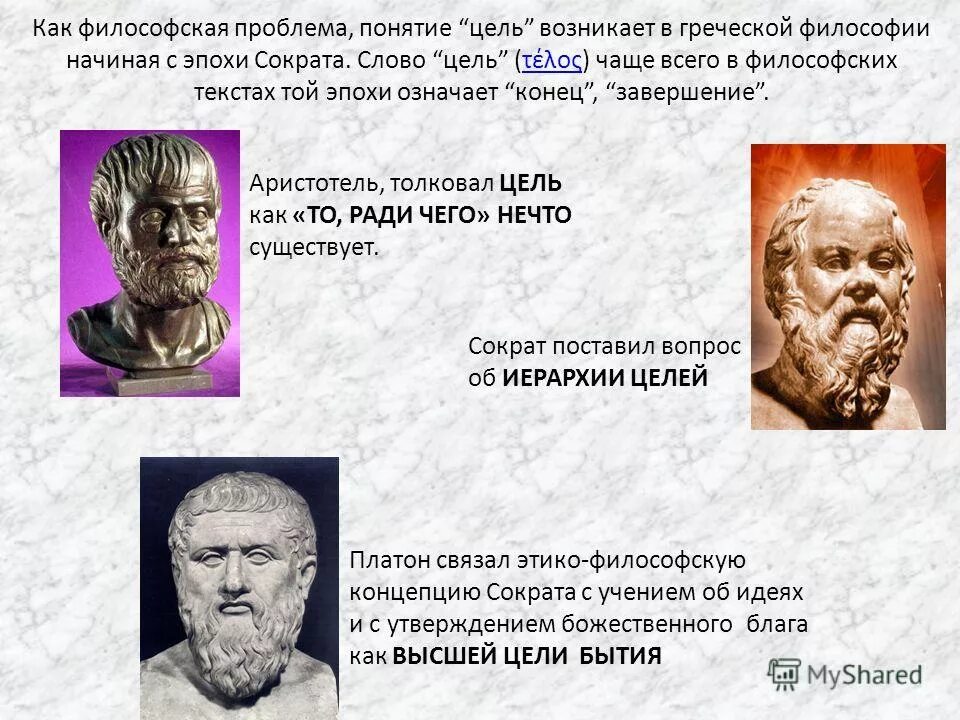 Как философская проблема, понятие “цель” возникает в греческой философии начиная с эпохи Сократа. Слово “цель” (τέλος) чаще всего в философских текстах той эпохи означает “конец”, “завершение”.

Аристотель, толковал ЦЕЛЬ как «ТО, РАДИ ЧЕГО» НЕЧТО существует.

Сократ поставил вопрос об ИЕРАРХИИ ЦЕЛЕЙ

Платон связал этико-философскую концепцию Сократа с учением об идеях и с утверждением божественного блага как ВЫСШЕЙ ЦЕЛИ БЫТИЯ

MyShared